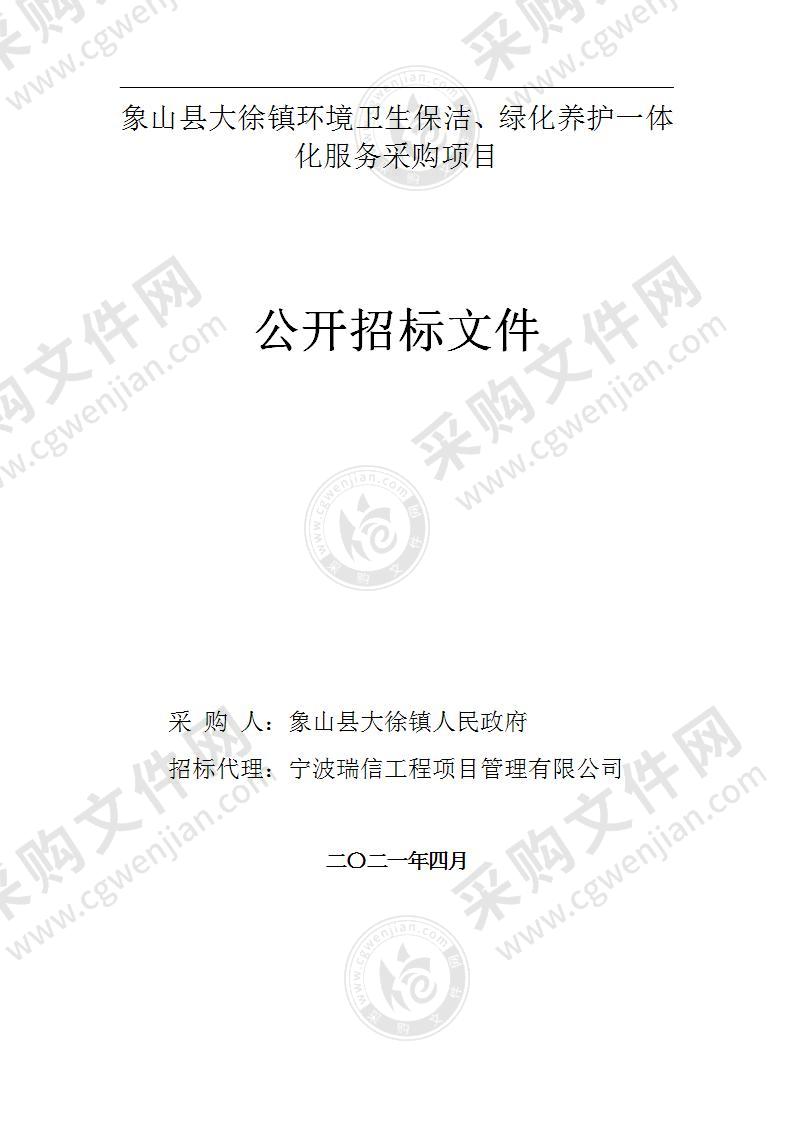 象山县大徐镇环境卫生保洁、绿化养护一体化服务采购项目

公开招标文件

采 购 人：象山县大徐镇人民政府

招标代理：宁波瑞信工程项目管理有限公司

二〇二一年四月

采购文件网 www.cgwenjian.com